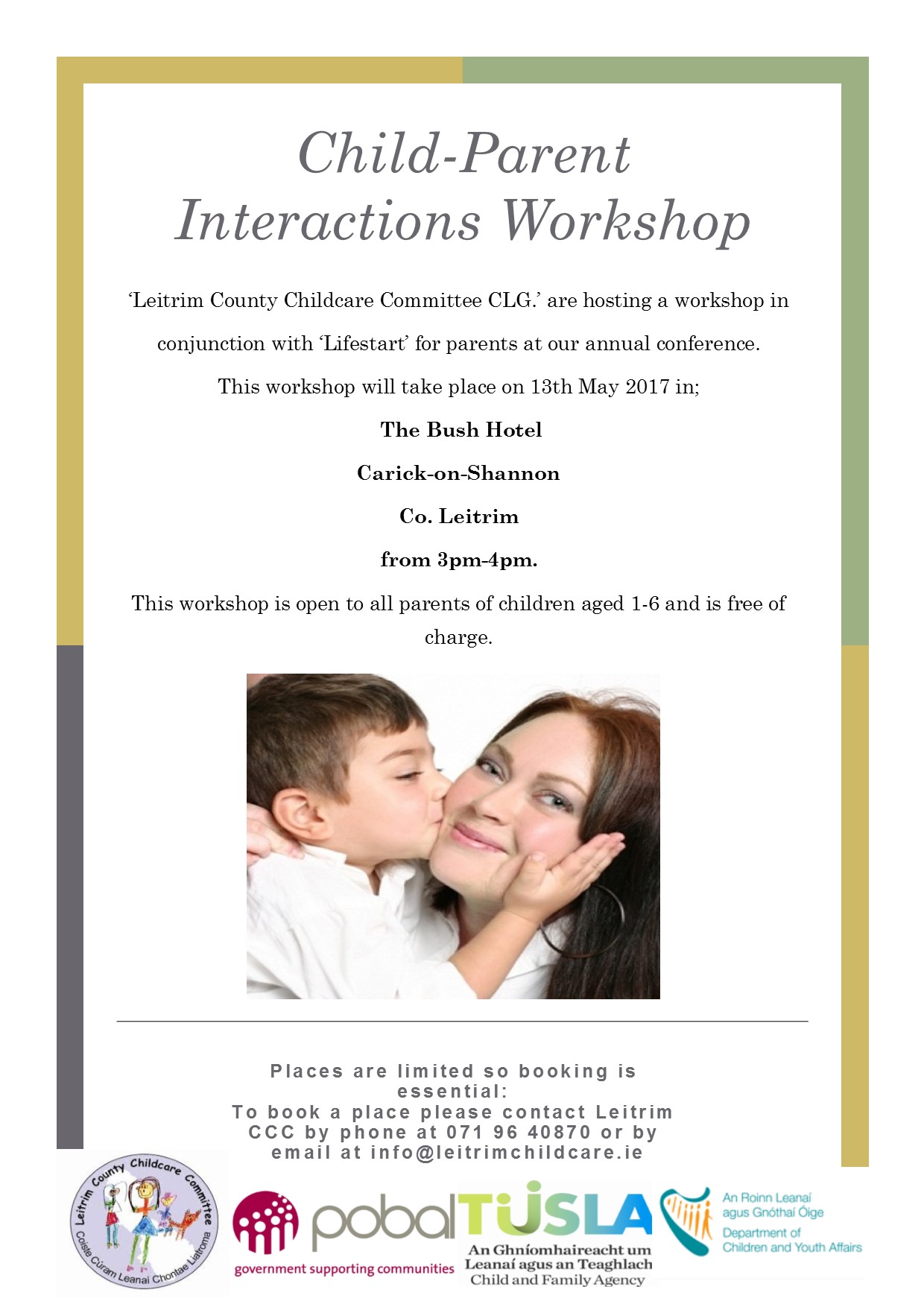 Child-Parent Interactions Workshop

'Leitrim County Childcare Committee CLG.' are hosting a workshop in conjunction with 'Lifestart' for parents at our annual conference.

This workshop will take place on 13th May 2017 in;

The Bush Hotel

Carick-on-Shannon

Co. Leitrim

from 3pm-4pm.

This workshop is open to all parents of children aged 1-6 and is free of charge.

Places are limited so booking is essential:
To book a place please contact Leitrim CCC by phone at 071 96 40870 or by email at info@leitrimchildcare.ie

Leitrim County Childcare Committee
Coiste Cúram Leanaí Chontae Liatroma

pobal
government supporting communities

TUSLA
An Ghníomhaireacht um Leanaí agus an Teaghlach
Child and Family Agency

An Roinn Leanaí agus Gnóthaí Óige
Department of Children and Youth Affairs